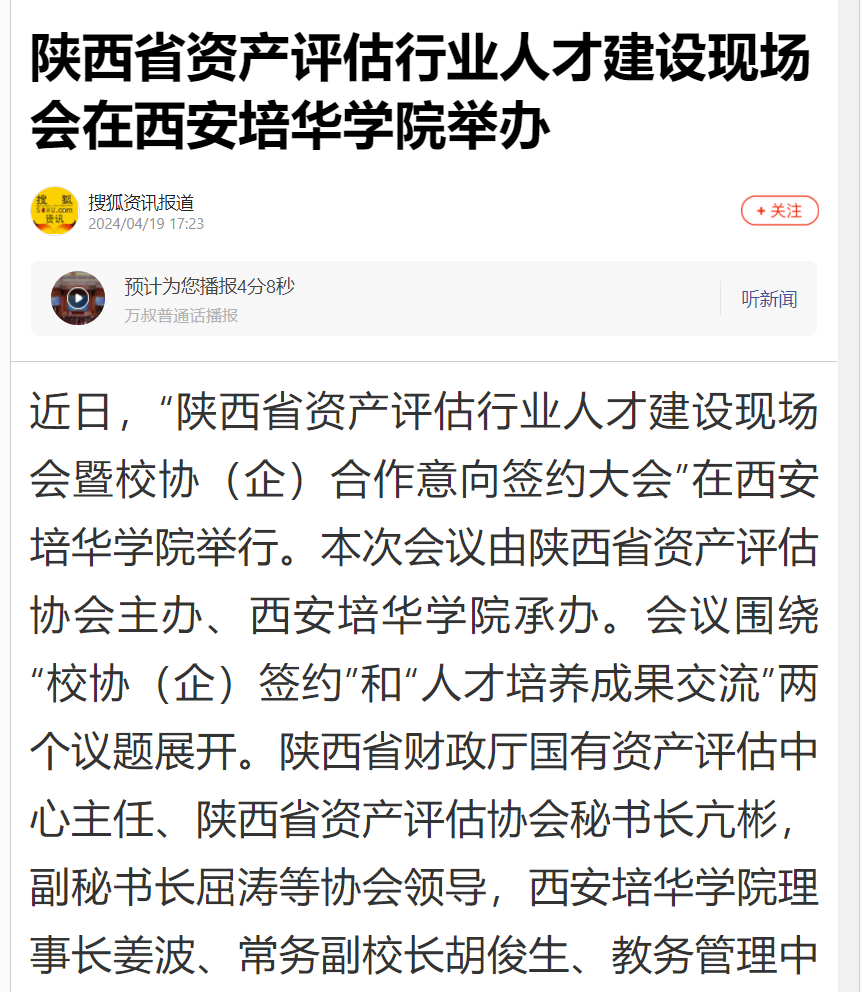 陕西省资产评估行业人才建设现场会在西安培华学院举办

搜狐 SOHU.com 资讯

搜狐资讯报道
2024/04/19 17:23

+ 关注

预计为您播报4分8秒
万叔普通话播报

听新闻

近日，“陕西省资产评估行业人才建设现场会暨校协（企）合作意向签约大会”在西安培华学院举行。本次会议由陕西省资产评估协会主办、西安培华学院承办。会议围绕“校协（企）签约”和“人才培养成果交流”两个议题展开。陕西省财政厅国有资产评估中心主任、陕西省资产评估协会秘书长亢彬，副秘书长屈涛等协会领导，西安培华学院理事长姜波、常务副校长胡俊生、教务管理中